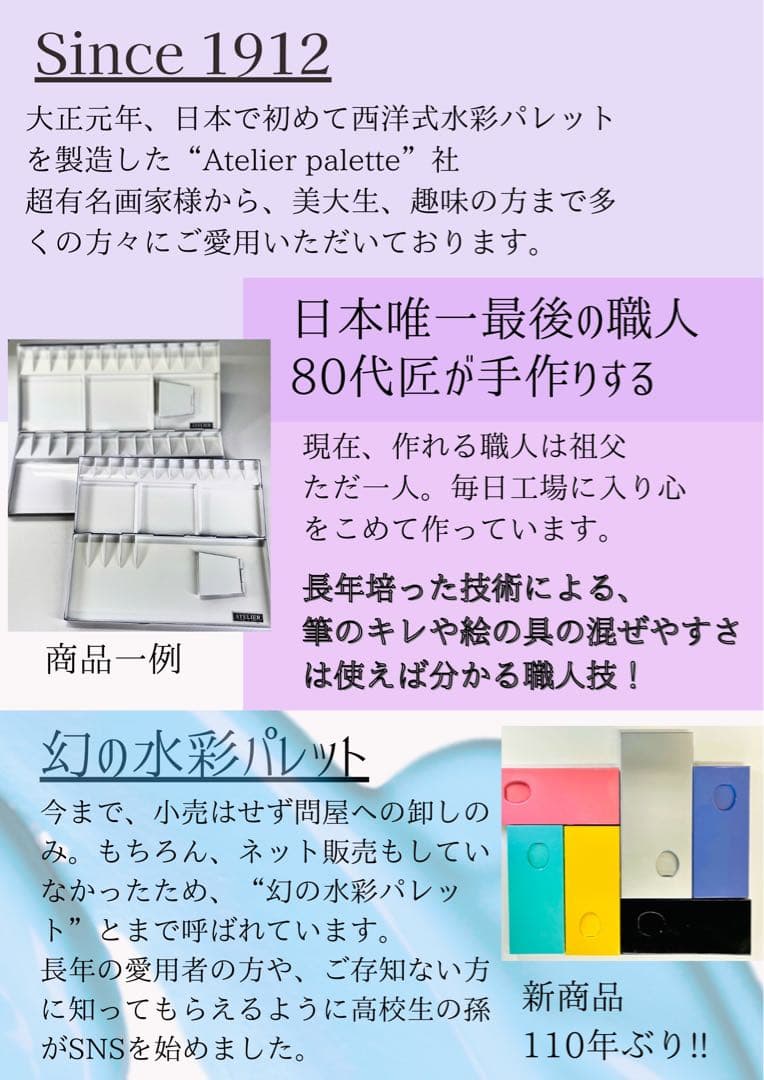 Since 1912

大正元年、日本で初めて西洋式水彩パレットを製造した“Atelier palette”社
超有名画家様から、美大生、趣味の方まで多くの方々にご愛用いただいております。

日本唯一最後の職人
80代匠が手作りする

ATELIER

ATELIER

商品一例

現在、作れる職人は祖父ただ一人。毎日工場に入り心をこめて作っています。

長年培った技術による、筆のキレや絵の具の混ぜやすさは使えば分かる職人技！

幻の水彩パレット

今まで、小売はせず問屋への卸しのみ。もちろん、ネット販売もしていなかったため、“幻の水彩パレット”とまで呼ばれています。
長年の愛用者の方や、ご存知ない方に知ってもらえるように高校生の孫がSNSを始めました。

新商品
110年ぶり!!